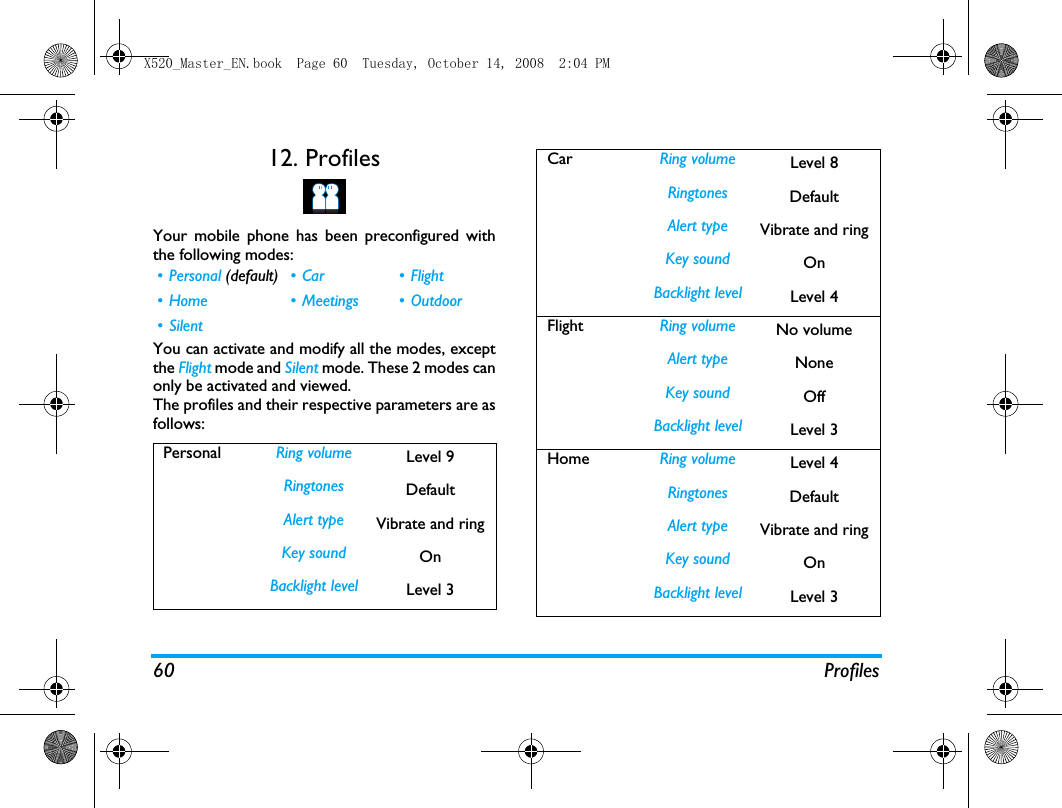 X520_Master_EN.book Page 60 Tuesday, October 14, 2008 2:04 PM

12. Profiles

Your mobile phone has been preconfigured with the following modes:

• Personal (default) • Car • Flight
• Home • Meetings • Outdoor
• Silent

You can activate and modify all the modes, except the Flight mode and Silent mode. These 2 modes can only be activated and viewed.
The profiles and their respective parameters are as follows:

| Personal | Ring volume | Level 9 |
|---|---|---|
| | Ringtones | Default |
| | Alert type | Vibrate and ring |
| | Key sound | On |
| | Backlight level | Level 3 |

| Car | Ring volume | Level 8 |
|---|---|---|
| | Ringtones | Default |
| | Alert type | Vibrate and ring |
| | Key sound | On |
| | Backlight level | Level 4 |
| Flight | Ring volume | No volume |
| | Alert type | None |
| | Key sound | Off |
| | Backlight level | Level 3 |
| Home | Ring volume | Level 4 |
| | Ringtones | Default |
| | Alert type | Vibrate and ring |
| | Key sound | On |
| | Backlight level | Level 3 |

60 Profiles